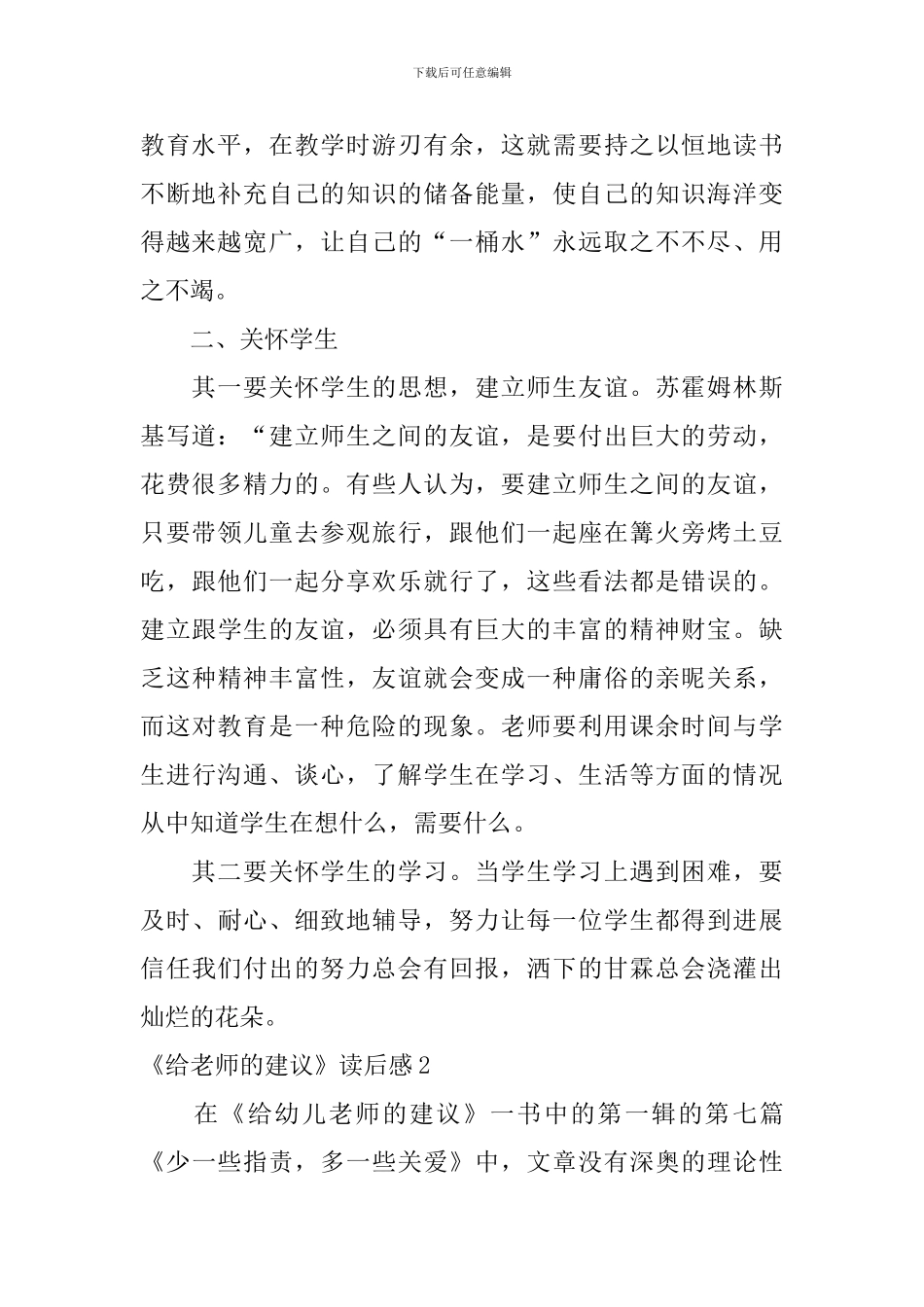 下载后可任意编辑

教育水平，在教学时游刃有余，这就需要持之以恒地读书不断地补充自己的知识的储备能量，使自己的知识海洋变得越来越宽广，让自己的“一桶水”永远取之不不尽、用之不竭。

二、关怀学生

其一要关怀学生的思想，建立师生友谊。苏霍姆林斯基写道：“建立师生之间的友谊，是要付出巨大的劳动，花费很多精力的。有些人认为，要建立师生之间的友谊，只要带领儿童去参观旅行，跟他们一起座在篝火旁烤土豆吃，跟他们一起分享欢乐就行了，这些看法都是错误的。建立跟学生的友谊，必须具有巨大的丰富的精神财宝。缺乏这种精神丰富性，友谊就会变成一种庸俗的亲昵关系，而这对教育是一种危险的现象。老师要利用课余时间与学生进行沟通、谈心，了解学生在学习、生活等方面的情况从中知道学生在想什么，需要什么。

其二要关怀学生的学习。当学生学习上遇到困难，要及时、耐心、细致地辅导，努力让每一位学生都得到进展信任我们付出的努力总会有回报，洒下的甘霖总会浇灌出灿烂的花朵。

《给老师的建议》读后感2

在《给幼儿老师的建议》一书中的第一辑的第七篇《少一些指责，多一些关爱》中，文章没有深奥的理论性